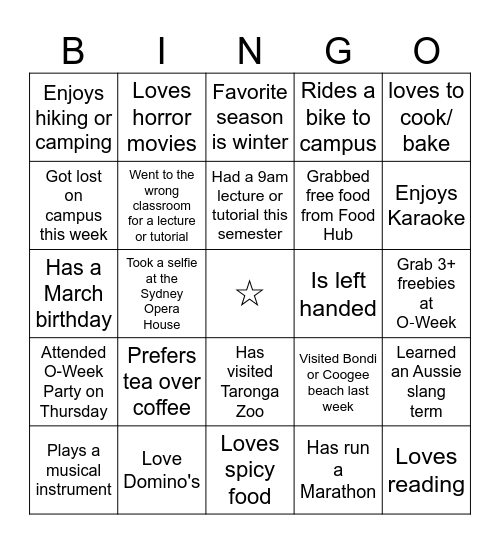 | B | I | N | G | O |
|---|---|---|---|---|
| Enjoys hiking or camping | Loves horror movies | Favorite season is winter | Rides a bike to campus | loves to cook/ bake |
| Got lost on campus this week | Went to the wrong classroom for a lecture or tutorial | Had a 9am lecture or tutorial this semester | Grabbed free food from Food Hub | Enjoys Karaoke |
| Has a March birthday | Took a selfie at the Sydney Opera House | ☆ | Is left handed | Grab 3+ freebies at O-Week |
| Attended O-Week Party on Thursday | Prefers tea over coffee | Has visited Taronga Zoo | Visited Bondi or Coogee beach last week | Learned an Aussie slang term |
| Plays a musical instrument | Love Domino's | Loves spicy food | Has run a Marathon | Loves reading |